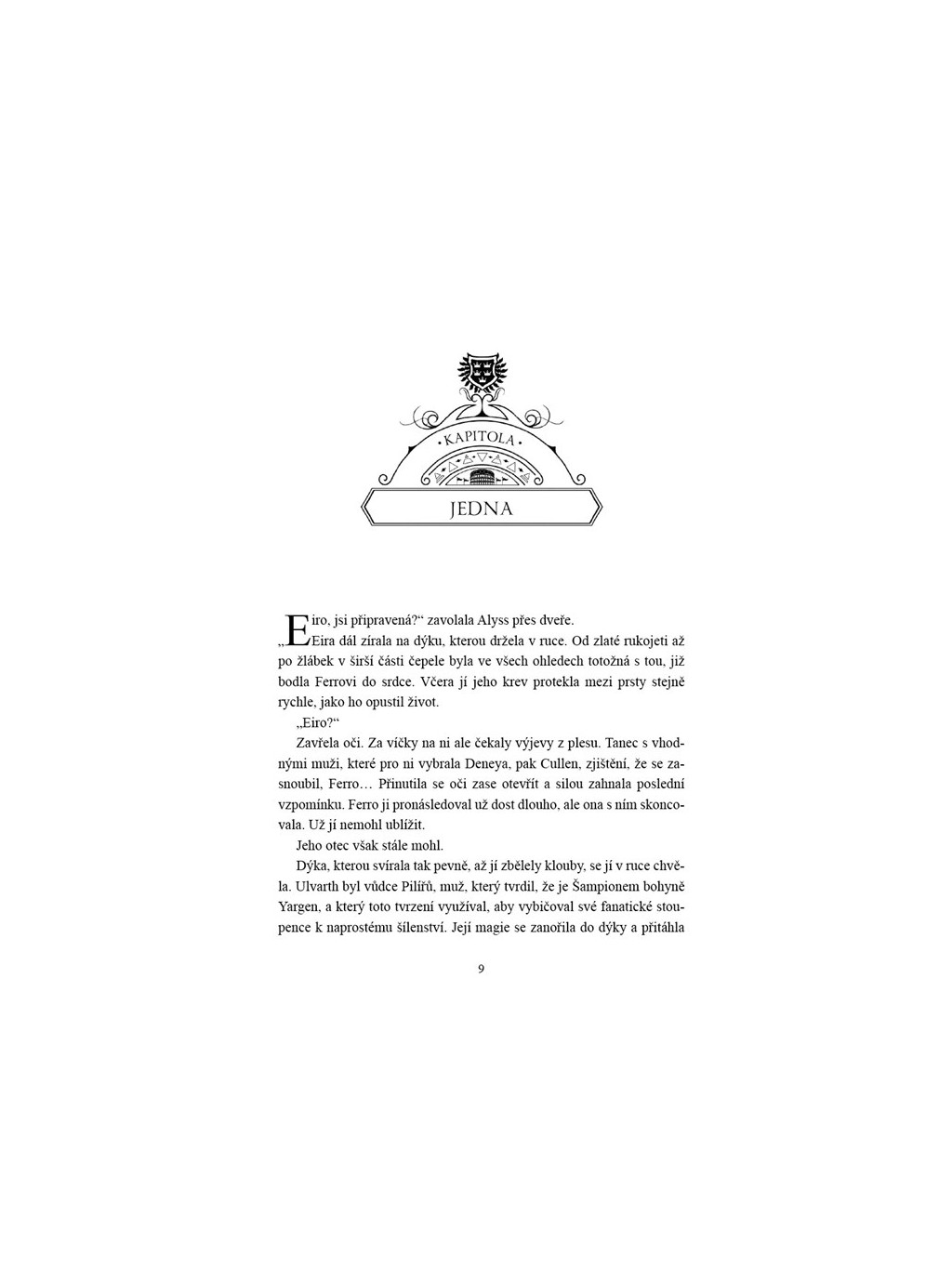 KAPITOLA

JEDNA

„Eiro, jsi připravená?“ zavolala Alyss přes dveře.

Eira dál zírala na dýku, kterou držela v ruce. Od zlaté rukojeti až po žlábek v širší části čepele byla ve všech ohledech totožná s tou, již bodla Ferrovi do srdce. Včera jí jeho krev protekla mezi prsty stejně rychle, jako ho opustil život.

„Eiro?“

Zavřela oči. Za víčky na ni ale čekaly výjevy z plesu. Tanec s vhodnými muži, které pro ni vybrala Deneya, pak Cullen, zjištění, že se zasnoubil, Ferro… Přinutila se oči zase otevřít a silou zahnala poslední vzpomínku. Ferro ji pronásledoval už dost dlouho, ale ona s ním skoncovala. Už jí nemohl ublížit.

Jeho otec však stále mohl.

Dýka, kterou svírala tak pevně, až jí zbělely klouby, se jí v ruce chvěla. Ulvarth byl vůdce Pilířů, muž, který tvrdil, že je Šampionem bohyně Yargen, a který toto tvrzení využíval, aby vybičoval své fanatické stoupence k naprostému šílenství. Její magie se zanořila do dýky a přitáhla

9